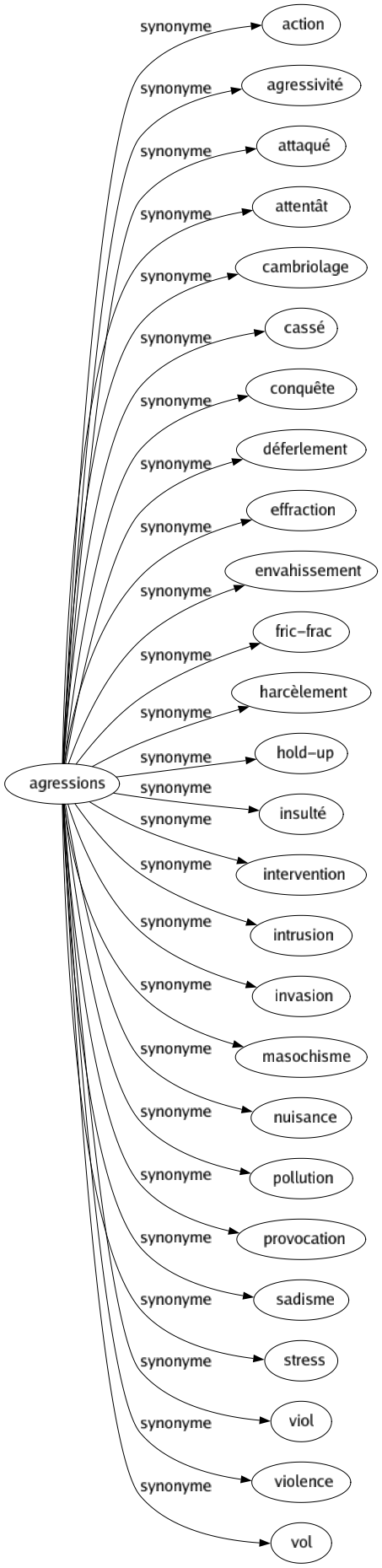 agressions

synonyme
action

synonyme
agressivité

synonyme
attaqué

synonyme
attentât

synonyme
cambriolage

synonyme
cassé

synonyme
conquête

synonyme
déferlement

synonyme
effraction

synonyme
envahissement

synonyme
fric-frac

synonyme
harcèlement

synonyme
hold-up

synonyme
insulté

synonyme
intervention

synonyme
intrusion

synonyme
invasion

synonyme
masochisme

synonyme
nuisance

synonyme
pollution

synonyme
provocation

synonyme
sadisme

synonyme
stress

synonyme
viol

synonyme
violence

synonyme
vol